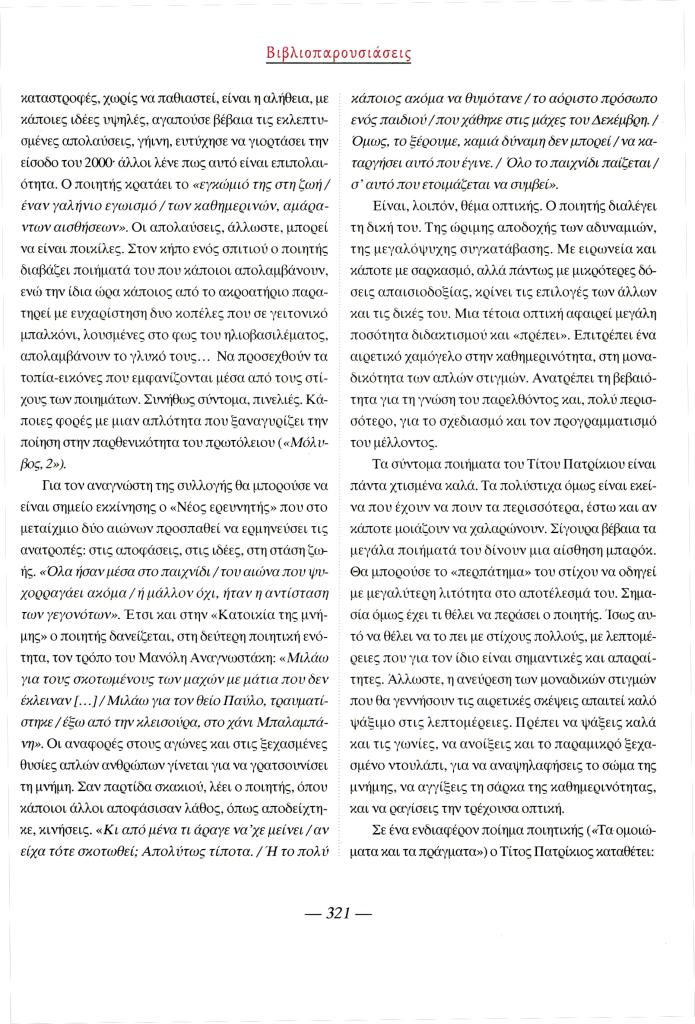 Βιβλιοπαρουσιάσεις

καταστροφές, χωρίς να παθιαστεί, είναι η αλήθεια, με κάποιες ιδέες υψηλές, αγαπούσε βέβαια τις εκλεπτυσμένες απολαύσεις, γήινη, ευτύχησε να γιορτάσει την είσοδο του 2000· άλλοι λένε πως αυτό είναι επιπολαιότητα. Ο ποιητής κρατάει το «εγκώμιό της στη ζωή / έναν γαλήνιο εγωισμό / των καθημερινών, αμάραντων αισθήσεων». Οι απολαύσεις, άλλωστε, μπορεί να είναι ποικίλες. Στον κήπο ενός σπιτιού ο ποιητής διαβάζει ποιήματά του που κάποιοι απολαμβάνουν, ενώ την ίδια ώρα κάποιος από το ακροατήριο παρατηρεί με ευχαρίστηση δυο κοπέλες που σε γειτονικό μπαλκόνι, λουσμένες στο φως του ηλιοβασιλέματος, απολαμβάνουν το γλυκό τους… Να προσεχθούν τα τοπία-εικόνες που εμφανίζονται μέσα από τους στίχους των ποιημάτων. Συνήθως σύντομα, πινελιές. Κάποιες φορές με μιαν απλότητα που ξαναγυρίζει την ποίηση στην παρθενικότητα του πρωτόλειου («Μόλυβος, 2»).

Για τον αναγνώστη της συλλογής θα μπορούσε να είναι σημείο εκκίνησης ο «Νέος ερευνητής» που στο μεταίχμιο δύο αιώνων προσπαθεί να ερμηνεύσει τις ανατροπές: στις αποφάσεις, στις ιδέες, στη στάση ζωής. «Όλα ήσαν μέσα στο παιχνίδι / του αιώνα που ψυχορραγάει ακόμα / ή μάλλον όχι, ήταν η αντίσταση των γεγονότων». Έτσι και στην «Κατοικία της μνήμης» ο ποιητής δανείζεται, στη δεύτερη ποιητική ενότητα, τον τρόπο του Μανόλη Αναγνωστάκη: «Μιλάω για τους σκοτωμένους των μαχών με μάτια που δεν έκλειναν […] / Μιλάω για τον θείο Παύλο, τραυματίστηκε / έξω από την κλεισούρα, στο χάνι Μπαλαμπάνη». Οι αναφορές στους αγώνες και στις ξεχασμένες θυσίες απλών ανθρώπων γίνεται για να γρατσουνίσει τη μνήμη. Σαν παρτίδα σκακιού, λέει ο ποιητής, όπου κάποιοι άλλοι αποφάσισαν λάθος, όπως αποδείχτηκε, κινήσεις. «Κι από μένα τι άραγε να 'χε μείνει / αν είχα τότε σκοτωθεί; Απολύτως τίποτα. / Ή το πολύ κάποιος ακόμα να θυμότανε / το αόριστο πρόσωπο ενός παιδιού / που χάθηκε στις μάχες του Δεκέμβρη. / Όμως, το ξέρουμε, καμιά δύναμη δεν μπορεί / να καταργήσει αυτό που έγινε. / Όλο το παιχνίδι παίζεται / σ' αυτό που ετοιμάζεται να συμβεί».

Είναι, λοιπόν, θέμα οπτικής. Ο ποιητής διαλέγει τη δική του. Της ώριμης αποδοχής των αδυναμιών, της μεγαλόψυχης συγκατάβασης. Με ειρωνεία και κάποτε με σαρκασμό, αλλά πάντως με μικρότερες δόσεις απαισιοδοξίας, κρίνει τις επιλογές των άλλων και τις δικές του. Μια τέτοια οπτική αφαιρεί μεγάλη ποσότητα διδακτισμού και «πρέπει». Επιτρέπει ένα αιρετικό χαμόγελο στην καθημερινότητα, στη μοναδικότητα των απλών στιγμών. Ανατρέπει τη βεβαιότητα για τη γνώση του παρελθόντος και, πολύ περισσότερο, για το σχεδιασμό και τον προγραμματισμό του μέλλοντος.

Τα σύντομα ποιήματα του Τίτου Πατρίκιου είναι πάντα χτισμένα καλά. Τα πολύστιχα όμως είναι εκείνα που έχουν να πουν τα περισσότερα, έστω και αν κάποτε μοιάζουν να χαλαρώνουν. Σίγουρα βέβαια τα μεγάλα ποιήματά του δίνουν μια αίσθηση μπαρόκ. Θα μπορούσε το «περπάτημα» του στίχου να οδηγεί με μεγαλύτερη λιτότητα στο αποτέλεσμά του. Σημασία όμως έχει τι θέλει να περάσει ο ποιητής. Ίσως αυτό να θέλει να το πει με στίχους πολλούς, με λεπτομέρειες που για τον ίδιο είναι σημαντικές και απαραίτητες. Άλλωστε, η ανεύρεση των μοναδικών στιγμών που θα γεννήσουν τις αιρετικές σκέψεις απαιτεί καλό ψάξιμο στις λεπτομέρειες. Πρέπει να ψάξεις καλά και τις γωνίες, να ανοίξεις και το παραμικρό ξεχασμένο ντουλάπι, για να αναψηλαφήσεις το σώμα της μνήμης, να αγγίξεις τη σάρκα της καθημερινότητας, και να ραγίσεις την τρέχουσα οπτική.

Σε ένα ενδιαφέρον ποίημα ποιητικής («Τα ομοιώματα και τα πράγματα») ο Τίτος Πατρίκιος καταθέτει:

— 321 —